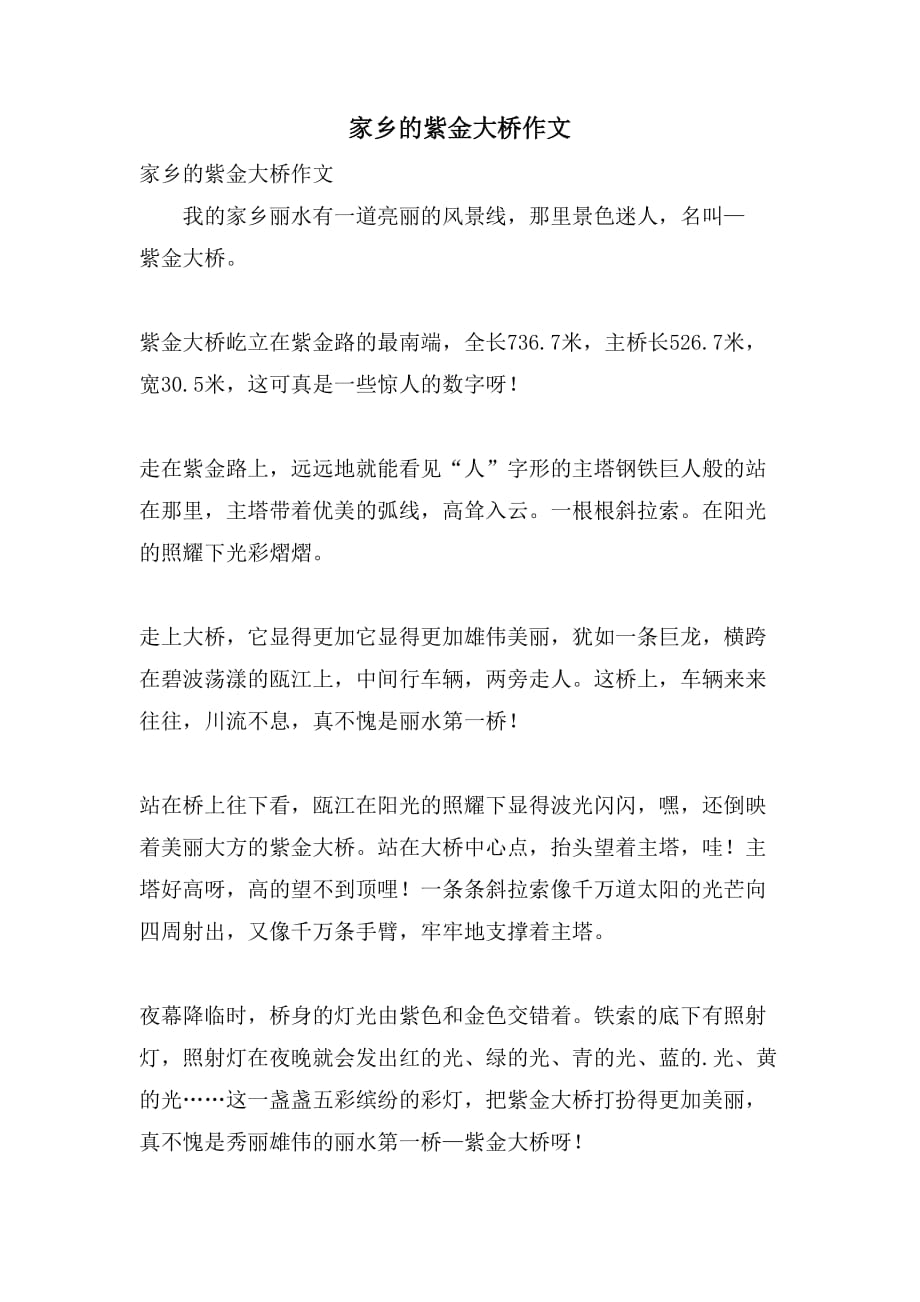 家乡的紫金大桥作文

家乡的紫金大桥作文

我的家乡丽水有一道亮丽的风景线，那里景色迷人，名叫—紫金大桥。

紫金大桥屹立在紫金路的最南端，全长736.7米，主桥长526.7米，宽30.5米，这可真是一些惊人的数字呀！

走在紫金路上，远远地就能看见“人”字形的主塔钢铁巨人般的站在那里，主塔带着优美的弧线，高耸入云。一根根斜拉索。在阳光的照耀下光彩熠熠。

走上大桥，它显得更加它显得更加雄伟美丽，犹如一条巨龙，横跨在碧波荡漾的瓯江上，中间行车辆，两旁走人。这桥上，车辆来来往往，川流不息，真不愧是丽水第一桥！

站在桥上往下看，瓯江在阳光的照耀下显得波光闪闪，嘿，还倒映着美丽大方的紫金大桥。站在大桥中心点，抬头望着主塔，哇！主塔好高呀，高的望不到顶哩！一条条斜拉索像千万道太阳的光芒向四周射出，又像千万条手臂，牢牢地支撑着主塔。

夜幕降临时，桥身的灯光由紫色和金色交错着。铁索的底下有照射灯，照射灯在夜晚就会发出红的光、绿的光、青的光、蓝的.光、黄的光……这一盏盏五彩缤纷的彩灯，把紫金大桥打扮得更加美丽，真不愧是秀丽雄伟的丽水第一桥—紫金大桥呀！